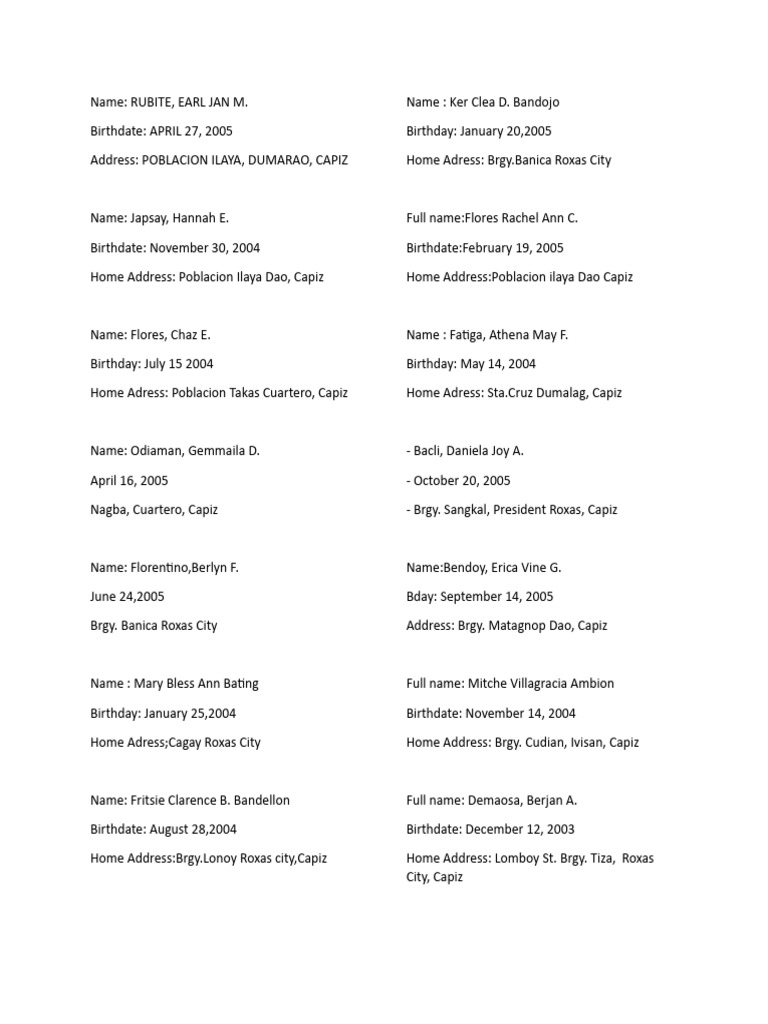 Name: RUBITE, EARL JAN M.

Birthdate: APRIL 27, 2005

Address: POBLACION ILAYA, DUMARAO, CAPIZ

Name: Japsay, Hannah E.

Birthdate: November 30, 2004

Home Address: Poblacion Ilaya Dao, Capiz

Name: Flores, Chaz E.

Birthday: July 15 2004

Home Adress: Poblacion Takas Cuartero, Capiz

Name: Odiaman, Gemmaila D.

April 16, 2005

Nagba, Cuartero, Capiz

Name: Florentino,Berlyn F.

June 24,2005

Brgy. Banica Roxas City

Name : Mary Bless Ann Bating

Birthday: January 25,2004

Home Adress;Cagay Roxas City

Name: Fritsie Clarence B. Bandellon

Birthdate: August 28,2004

Home Address:Brgy.Lonoy Roxas city,Capiz

Name : Ker Clea D. Bandojo

Birthday: January 20,2005

Home Adress: Brgy.Banica Roxas City

Full name:Flores Rachel Ann C.

Birthdate:February 19, 2005

Home Address:Poblacion ilaya Dao Capiz

Name : Fatiga, Athena May F.

Birthday: May 14, 2004

Home Adress: Sta.Cruz Dumalag, Capiz

- Bacli, Daniela Joy A.

- October 20, 2005

- Brgy. Sangkal, President Roxas, Capiz

Name:Bendoy, Erica Vine G.

Bday: September 14, 2005

Address: Brgy. Matagnop Dao, Capiz

Full name: Mitche Villagracia Ambion

Birthdate: November 14, 2004

Home Address: Brgy. Cudian, Ivisan, Capiz

Full name: Demaosa, Berjan A.

Birthdate: December 12, 2003

Home Address: Lomboy St. Brgy. Tiza, Roxas City, Capiz